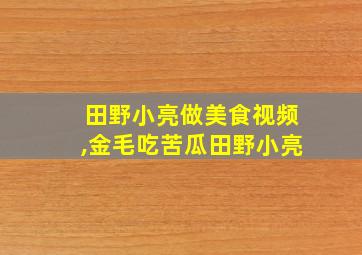 田野小亮做美食视频,金毛吃苦瓜田野小亮